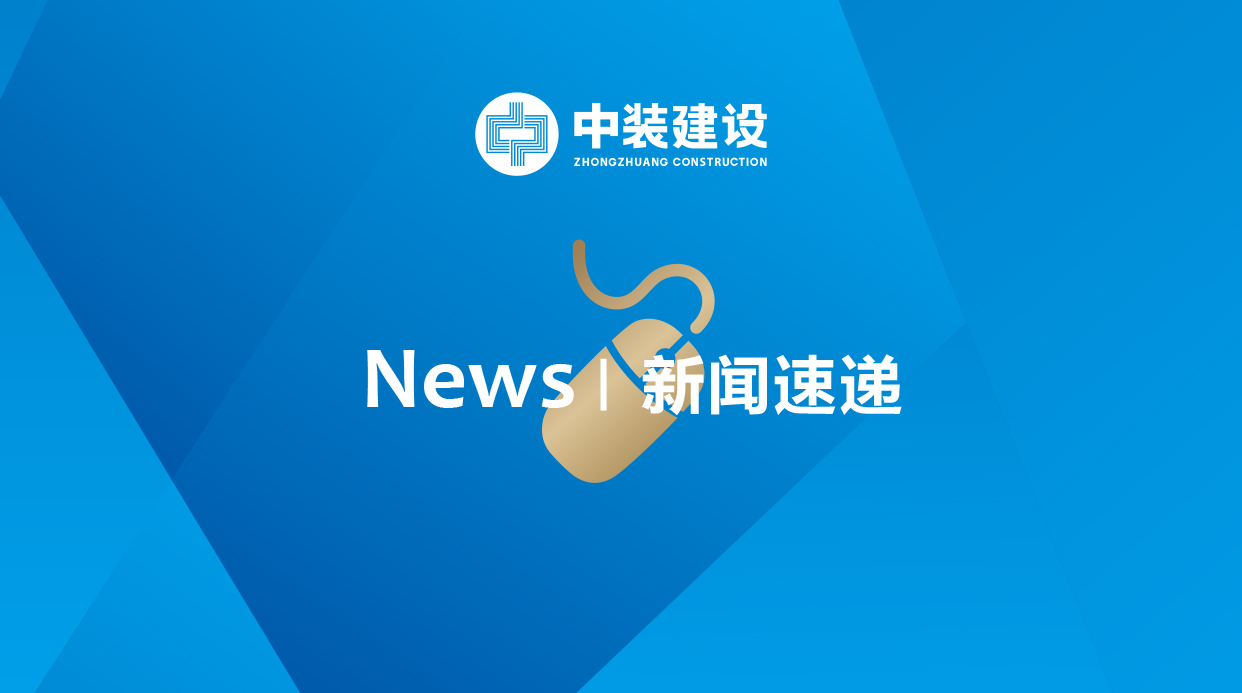 中装建设
ZHONGZHUANG CONSTRUCTION

News | 新闻速递